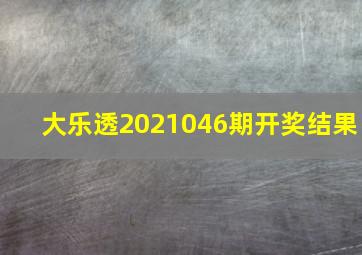 大乐透2021046期开奖结果